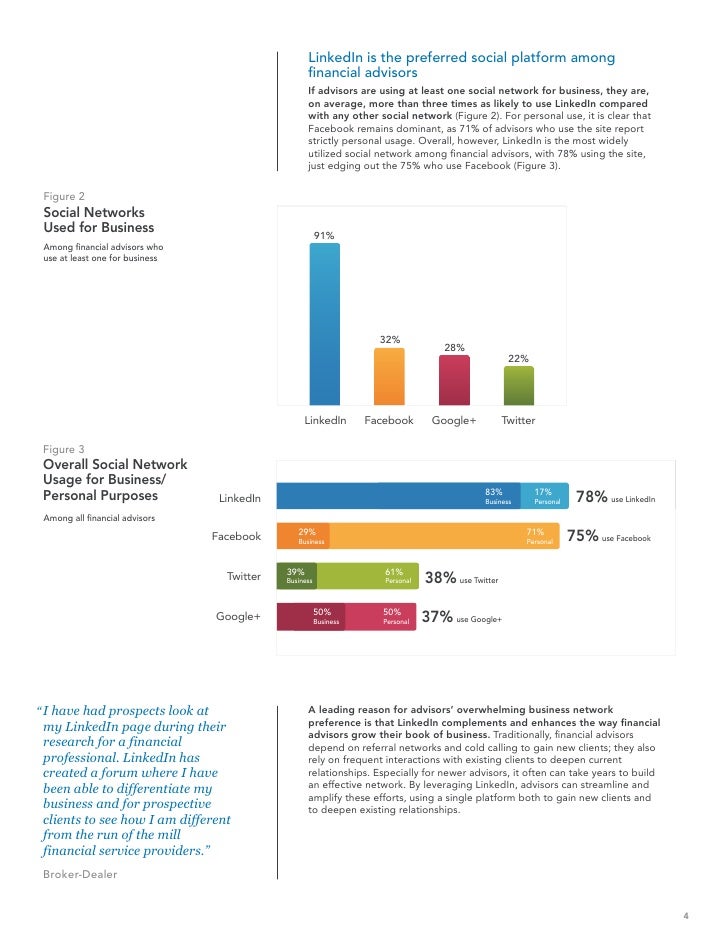 LinkedIn is the preferred social platform among financial advisors

If advisors are using at least one social network for business, they are, on average, more than three times as likely to use LinkedIn compared with any other social network (Figure 2). For personal use, it is clear that Facebook remains dominant, as 71% of advisors who use the site report strictly personal usage. Overall, however, LinkedIn is the most widely utilized social network among financial advisors, with 78% using the site, just edging out the 75% who use Facebook (Figure 3).

Figure 2
Social Networks Used for Business
Among financial advisors who use at least one for business

91%
32%
28%
22%
LinkedIn
Facebook
Google+
Twitter

Figure 3
Overall Social Network Usage for Business/ Personal Purposes
Among all financial advisors

LinkedIn
83% Business
17% Personal
78% use LinkedIn

Facebook
29% Business
71% Personal
75% use Facebook

Twitter
39% Business
61% Personal
38% use Twitter

Google+
50% Business
50% Personal
37% use Google+

"I have had prospects look at my LinkedIn page during their research for a financial professional. LinkedIn has created a forum where I have been able to differentiate my business and for prospective clients to see how I am different from the run of the mill financial service providers."

Broker-Dealer

A leading reason for advisors' overwhelming business network preference is that LinkedIn complements and enhances the way financial advisors grow their book of business. Traditionally, financial advisors depend on referral networks and cold calling to gain new clients; they also rely on frequent interactions with existing clients to deepen current relationships. Especially for newer advisors, it often can take years to build an effective network. By leveraging LinkedIn, advisors can streamline and amplify these efforts, using a single platform both to gain new clients and to deepen existing relationships.

4